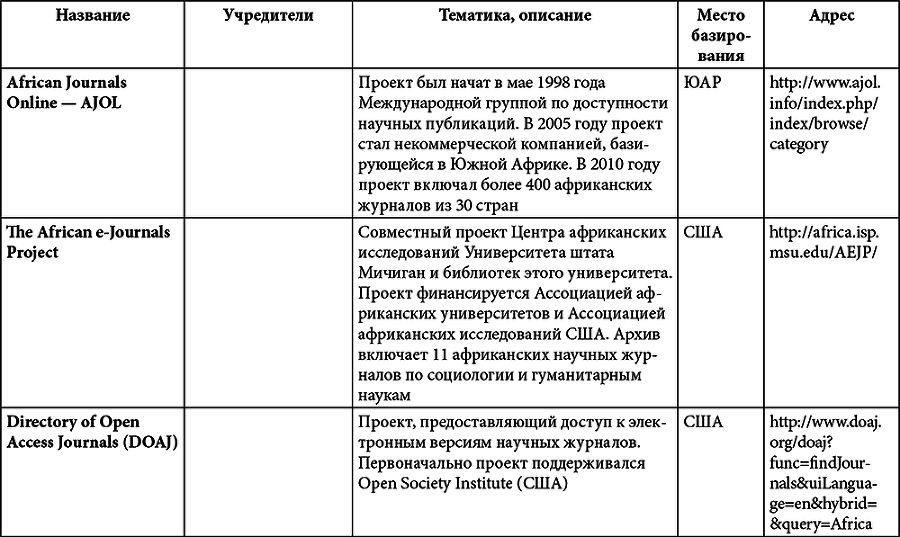 | Название | Учредители | Тематика, описание | Место базирования | Адрес |
|---|---|---|---|---|
| African Journals Online — AJOL | | Проект был начат в мае 1998 года Международной группой по доступности научных публикаций. В 2005 году проект стал некоммерческой компанией, базирующейся в Южной Африке. В 2010 году проект включал более 400 африканских журналов из 30 стран | ЮАР | http://www.ajol.info/index.php/index/browse/category |
| The African e-Journals Project | | Совместный проект Центра африканских исследований Университета штата Мичиган и библиотек этого университета. Проект финансируется Ассоциацией африканских университетов и Ассоциацией африканских исследований США. Архив включает 11 африканских научных журналов по социологии и гуманитарным наукам | США | http://africa.isp.msu.edu/AEJP/ |
| Directory of Open Access Journals (DOAJ) | | Проект, предоставляющий доступ к электронным версиям научных журналов. Первоначально проект поддерживался Open Society Institute (США) | США | http://www.doaj.org/doaj?func=findJournals&uiLanguage=en&hybrid=&query=Africa |